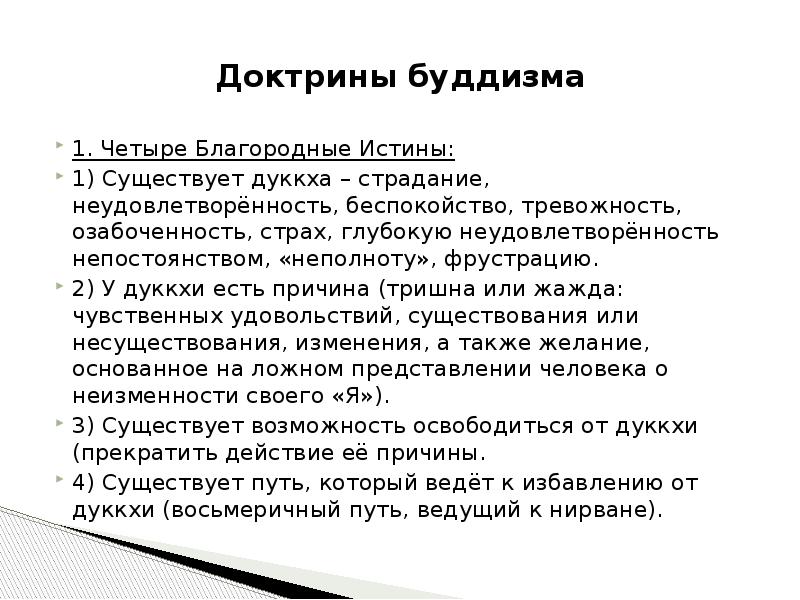 Доктрины буддизма

1. Четыре Благородные Истины:

1) Существует дуккха – страдание, неудовлетворённость, беспокойство, тревожность, озабоченность, страх, глубокую неудовлетворённость непостоянством, «неполноту», фрустрацию.

2) У дуккхи есть причина (тришна или жажда: чувственных удовольствий, существования или несуществования, изменения, а также желание, основанное на ложном представлении человека о неизменности своего «Я»).

3) Существует возможность освободиться от дуккхи (прекратить действие её причины.

4) Существует путь, который ведёт к избавлению от дуккхи (восьмеричный путь, ведущий к нирване).